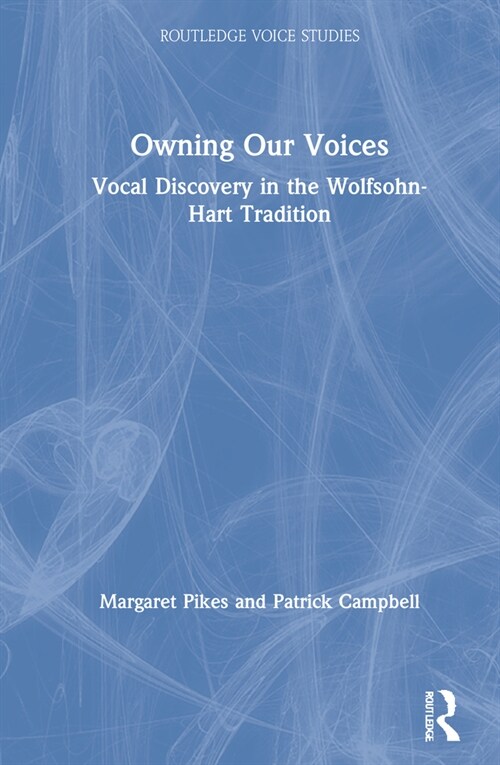 ROUTLEDGE VOICE STUDIES

Owning Our Voices

Vocal Discovery in the Wolfsohn-Hart Tradition

Margaret Pikes and Patrick Campbell

ROUTLEDGE